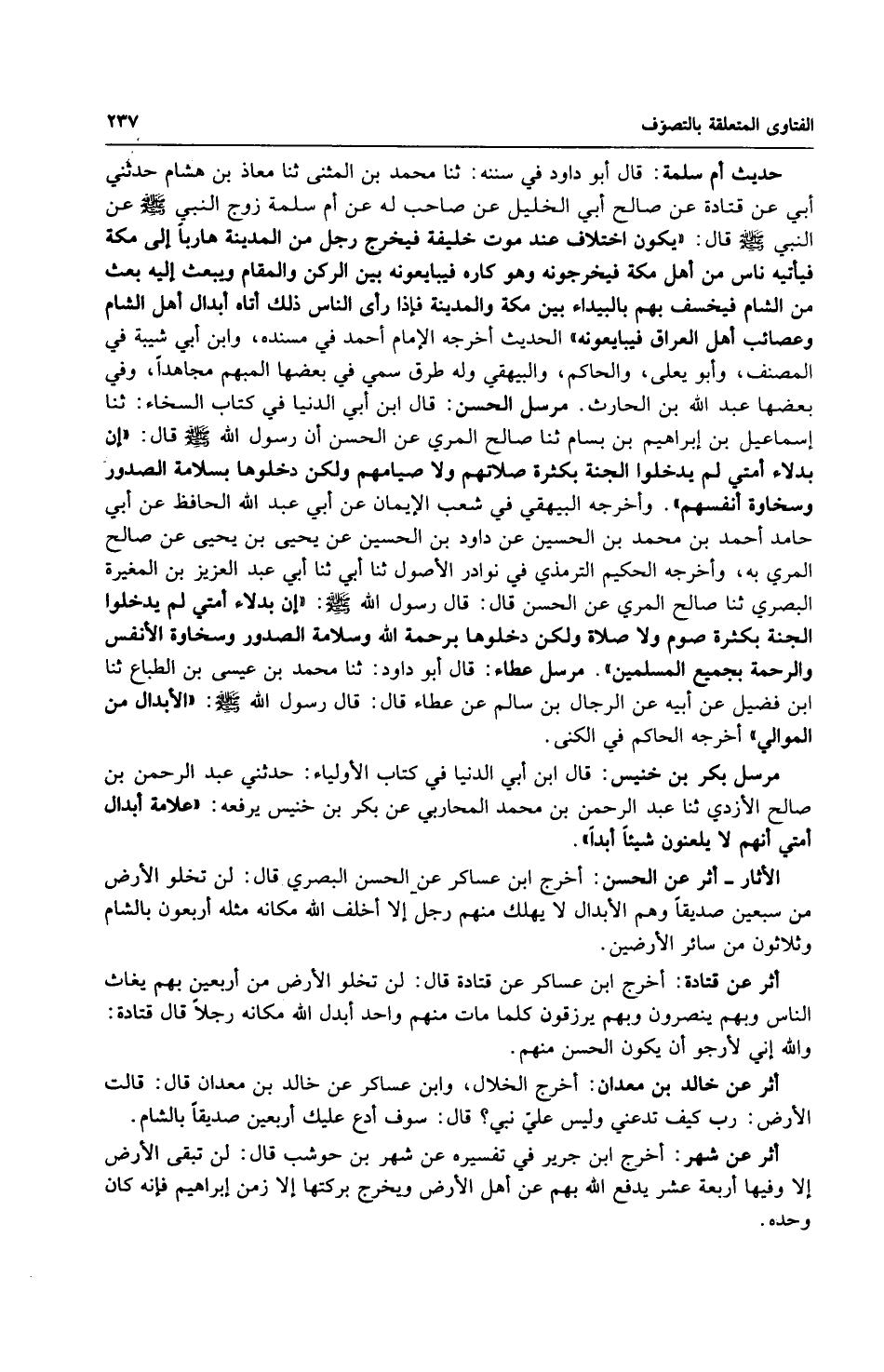 الفتاوى المتعلقة بالتصوف ٢٣٧

حديث أم سلمة: قال أبو داود في سننه: ثنا محمد بن المثنى ثنا معاذ بن هشام حدثني أبي عن قتادة عن صالح أبي الخليل عن صاحب له عن أم سلمة زوج النبي ﷺ عن النبي ﷺ قال: «يكون اختلاف عند موت خليفة فيخرج رجل من المدينة هارباً إلى مكة فيأتيه ناس من أهل مكة فيخرجونه وهو كاره فيبايعونه بين الركن والمقام ويبعث إليه بعث من الشام فيخسف بهم بالبيداء بين مكة والمدينة فإذا رأى الناس ذلك أتاه أبدال أهل الشام وعصائب أهل العراق فيبايعونه» الحديث أخرجه الإمام أحمد في مسنده، وابن أبي شيبة في المصنف، وأبو يعلى، والحاكم، والبيهقي وله طرق سمي في بعضها المبهم مجاهداً، وفي بعضها عبد الله بن الحارث. مرسل الحسن: قال ابن أبي الدنيا في كتاب السخاء: ثنا إسماعيل بن إبراهيم بن بسام ثنا صالح المري عن الحسن أن رسول الله ﷺ قال: «إن بدلاء أمتي لم يدخلوا الجنة بكثرة صلاتهم ولا صيامهم ولكن دخلوها بسلامة الصدور وسخاوة أنفسهم». وأخرجه البيهقي في شعب الإيمان عن أبي عبد الله الحافظ عن أبي حامد أحمد بن محمد بن الحسين عن داود بن الحسين عن يحيى بن يحيى عن صالح المري به، وأخرجه الحكيم الترمذي في نوادر الأصول ثنا أبي ثنا أبي عبد العزيز بن المغيرة البصري ثنا صالح المري عن الحسن قال: قال رسول الله ﷺ: «إن بدلاء أمتي لم يدخلوا الجنة بكثرة صوم ولا صلاة ولكن دخلوها برحمة الله وسلامة الصدور وسخاوة الأنفس والرحمة بجميع المسلمين». مرسل عطاء: قال أبو داود: ثنا محمد بن عيسى بن الطباع ثنا ابن فضيل عن أبيه عن الرجال بن سالم عن عطاء قال: قال رسول الله ﷺ: «الأبدال من الموالي» أخرجه الحاكم في الكنى.

مرسل بكر بن خنيس: قال ابن أبي الدنيا في كتاب الأولياء: حدثني عبد الرحمن بن صالح الأزدي ثنا عبد الرحمن بن محمد المحاربي عن بكر بن خنيس يرفعه: «علامة أبدال أمتي أنهم لا يلعنون شيئاً أبداً».

الآثار ـ أثر عن الحسن: أخرج ابن عساكر عن الحسن البصري قال: لن تخلو الأرض من سبعين صديقاً وهم الأبدال لا يهلك منهم رجل إلا أخلف الله مكانه مثله أربعون بالشام وثلاثون من سائر الأرضين.

أثر عن قتادة: أخرج ابن عساكر عن قتادة قال: لن تخلو الأرض من أربعين بهم يغاث الناس وبهم ينصرون وبهم يرزقون كلما مات منهم واحد أبدل الله مكانه رجلاً قال قتادة: والله إني لأرجو أن يكون الحسن منهم.

أثر عن خالد بن معدان: أخرج الخلال، وابن عساكر عن خالد بن معدان قال: قالت الأرض: رب كيف تدعني وليس عليّ نبي؟ قال: سوف أدع عليك أربعين صديقاً بالشام.

أثر عن شهر: أخرج ابن جرير في تفسيره عن شهر بن حوشب قال: لن تبقى الأرض إلا وفيها أربعة عشر يدفع الله بهم عن أهل الأرض ويخرج بركتها إلا زمن إبراهيم فإنه كان وحده.